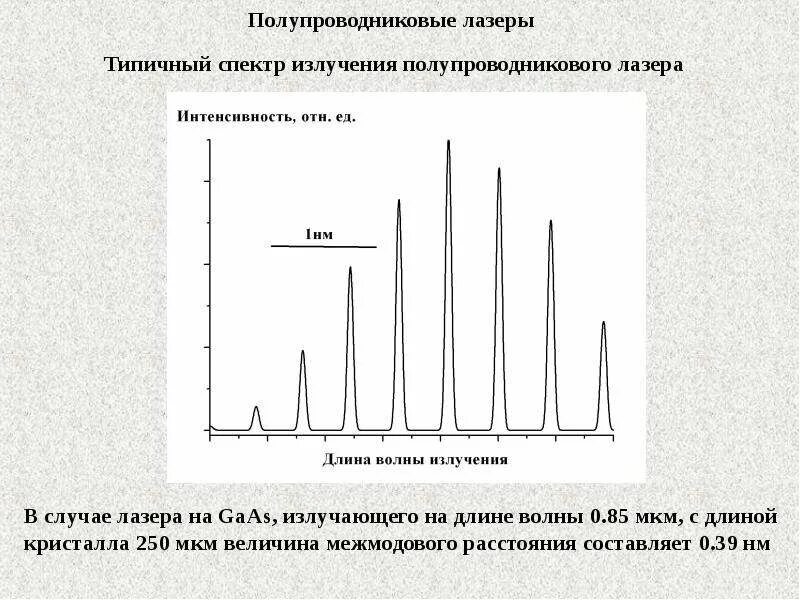 Полупроводниковые лазеры

Типичный спектр излучения полупроводникового лазера

Интенсивность, отн. ед.

1нм

Длина волны излучения

В случае лазера на GaAs, излучающего на длине волны 0.85 мкм, с длиной кристалла 250 мкм величина межмодового расстояния составляет 0.39 нм